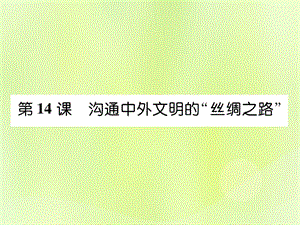 第 14 课　沟通中外文明的“丝绸之路”